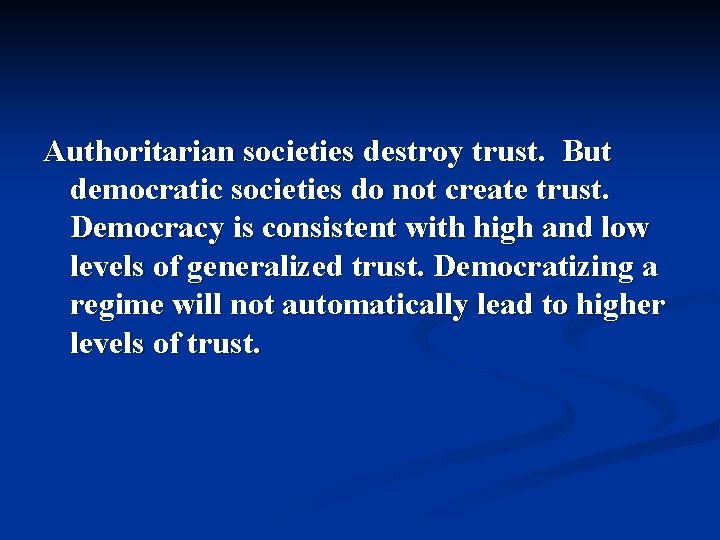 Authoritarian societies destroy trust. But democratic societies do not create trust. Democracy is consistent with high and low levels of generalized trust. Democratizing a regime will not automatically lead to higher levels of trust.